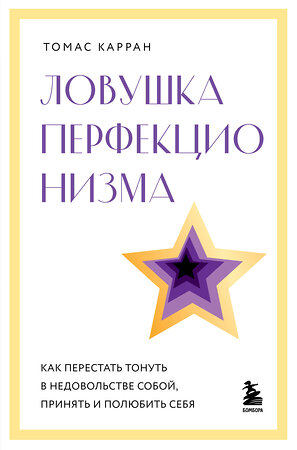 ТОМАС КАРРАН

ЛОВУШКА ПЕРФЕКЦИО НИЗМА

КАК ПЕРЕСТАТЬ ТОНУТЬ В НЕДОВОЛЬСТВЕ СОБОЙ, ПРИНЯТЬ И ПОЛЮБИТЬ СЕБЯ

БОМБОРА